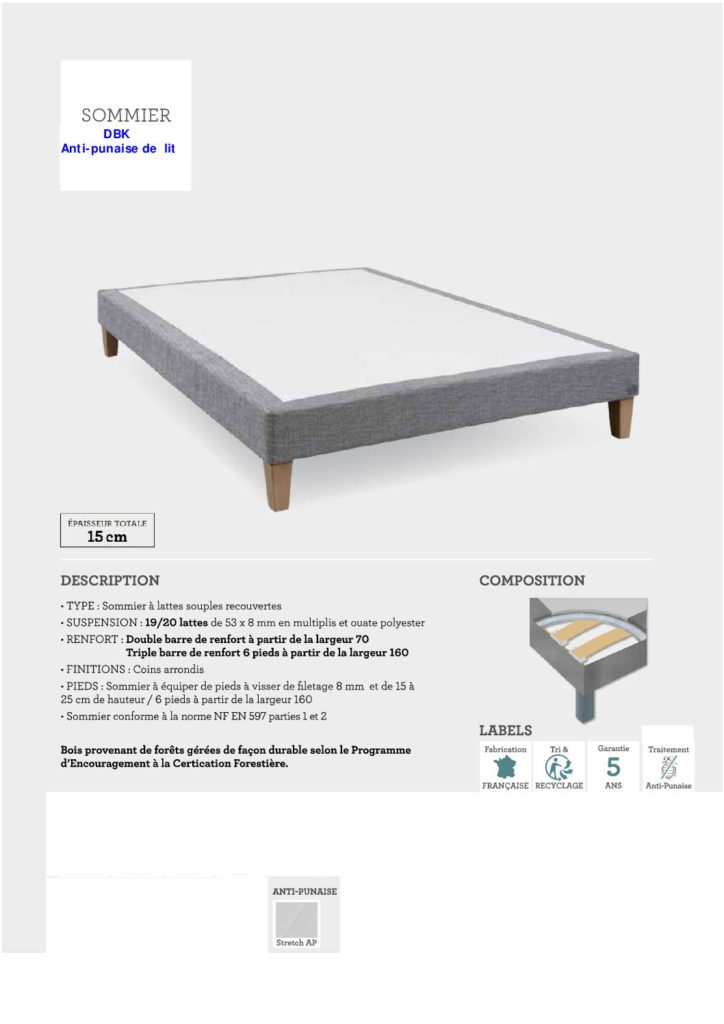 SOMMIER
DBK
Anti-punaise de lit

ÉPAISSEUR TOTALE
15 cm

DESCRIPTION

• TYPE : Sommier à lattes souples recouvertes
• SUSPENSION : 19/20 lattes de 53 x 8 mm en multiplis et ouate polyester
• RENFORT : Double barre de renfort à partir de la largeur 70
Triple barre de renfort 6 pieds à partir de la largeur 160
• FINITIONS : Coins arrondis
• PIEDS : Sommier à équiper de pieds à visser de filetage 8 mm et de 15 à 25 cm de hauteur / 6 pieds à partir de la largeur 160
• Sommier conforme à la norme NF EN 597 parties 1 et 2

Bois provenant de forêts gérées de façon durable selon le Programme d'Encouragement à la Certication Forestière.

COMPOSITION

LABELS

Fabrication FRANÇAISE

Tri & RECYCLAGE

Garantie 5 ANS

Traitement Anti-Punaise

ANTI-PUNAISE
Stretch AP